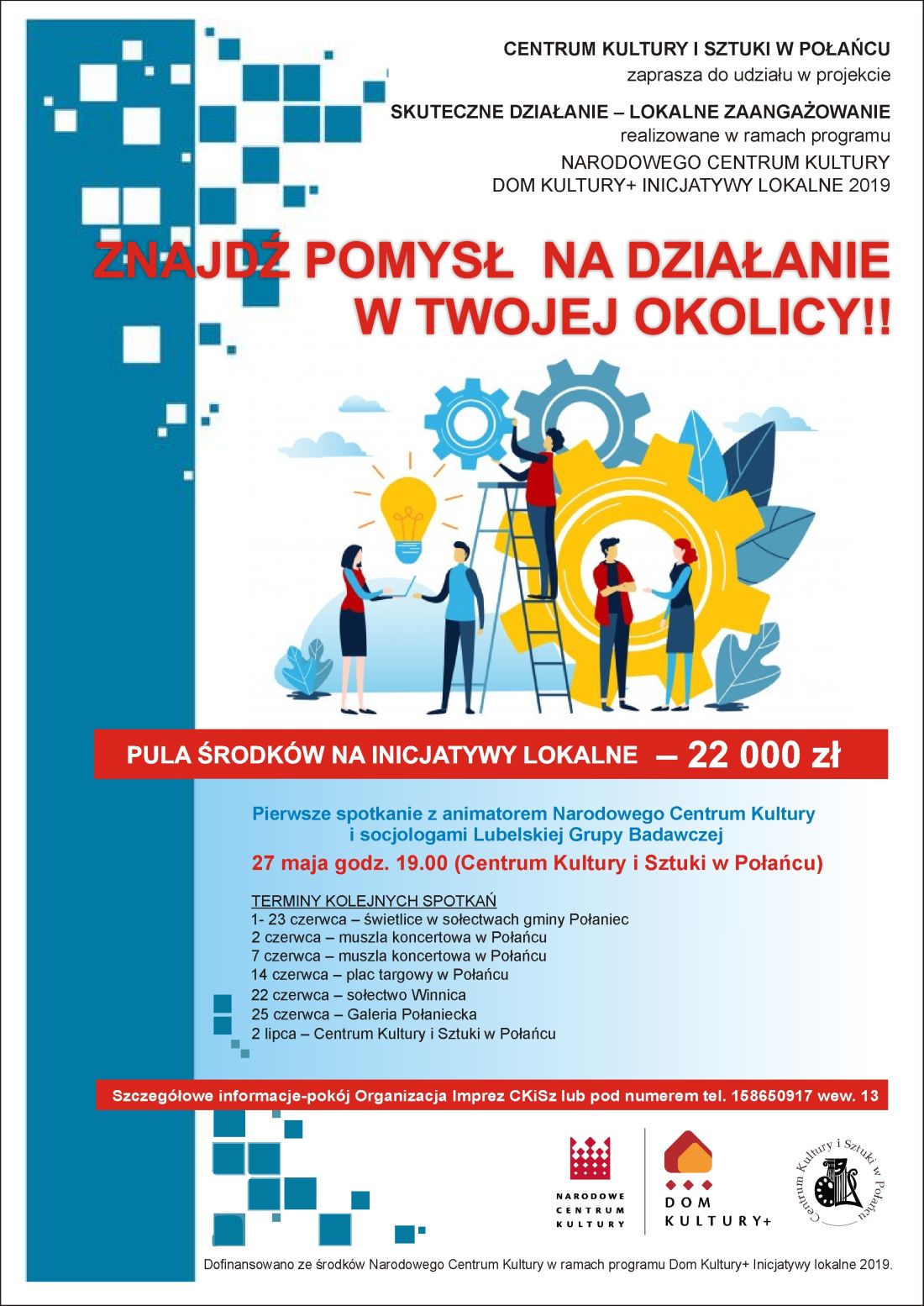 CENTRUM KULTURY I SZTUKI W POŁAŃCU
zaprasza do udziału w projekcie
SKUTECZNE DZIAŁANIE – LOKALNE ZAANGAŻOWANIE
realizowane w ramach programu
NARODOWEGO CENTRUM KULTURY
DOM KULTURY+ INICJATYWY LOKALNE 2019

ZNAJDŹ POMYSŁ NA DZIAŁANIE W TWOJEJ OKOLICY!!

PULA ŚRODKÓW NA INICJATYWY LOKALNE – 22 000 zł

Pierwsze spotkanie z animatorem Narodowego Centrum Kultury i socjologami Lubelskiej Grupy Badawczej
27 maja godz. 19.00 (Centrum Kultury i Sztuki w Połańcu)

TERMINY KOLEJNYCH SPOTKAŃ
1- 23 czerwca – świetlice w sołectwach gminy Połaniec
2 czerwca – muszla koncertowa w Połańcu
7 czerwca – muszla koncertowa w Połańcu
14 czerwca – plac targowy w Połańcu
22 czerwca – sołectwo Winnica
25 czerwca – Galeria Połaniecka
2 lipca – Centrum Kultury i Sztuki w Połańcu

Szczegółowe informacje-pokój Organizacja Imprez CKiSz lub pod numerem tel. 158650917 wew. 13

NARODOWE CENTRUM KULTURY

DOM KULTURY+

Centrum Kultury i Sztuki w Połańcu

Dofinansowano ze środków Narodowego Centrum Kultury w ramach programu Dom Kultury+ Inicjatywy lokalne 2019.